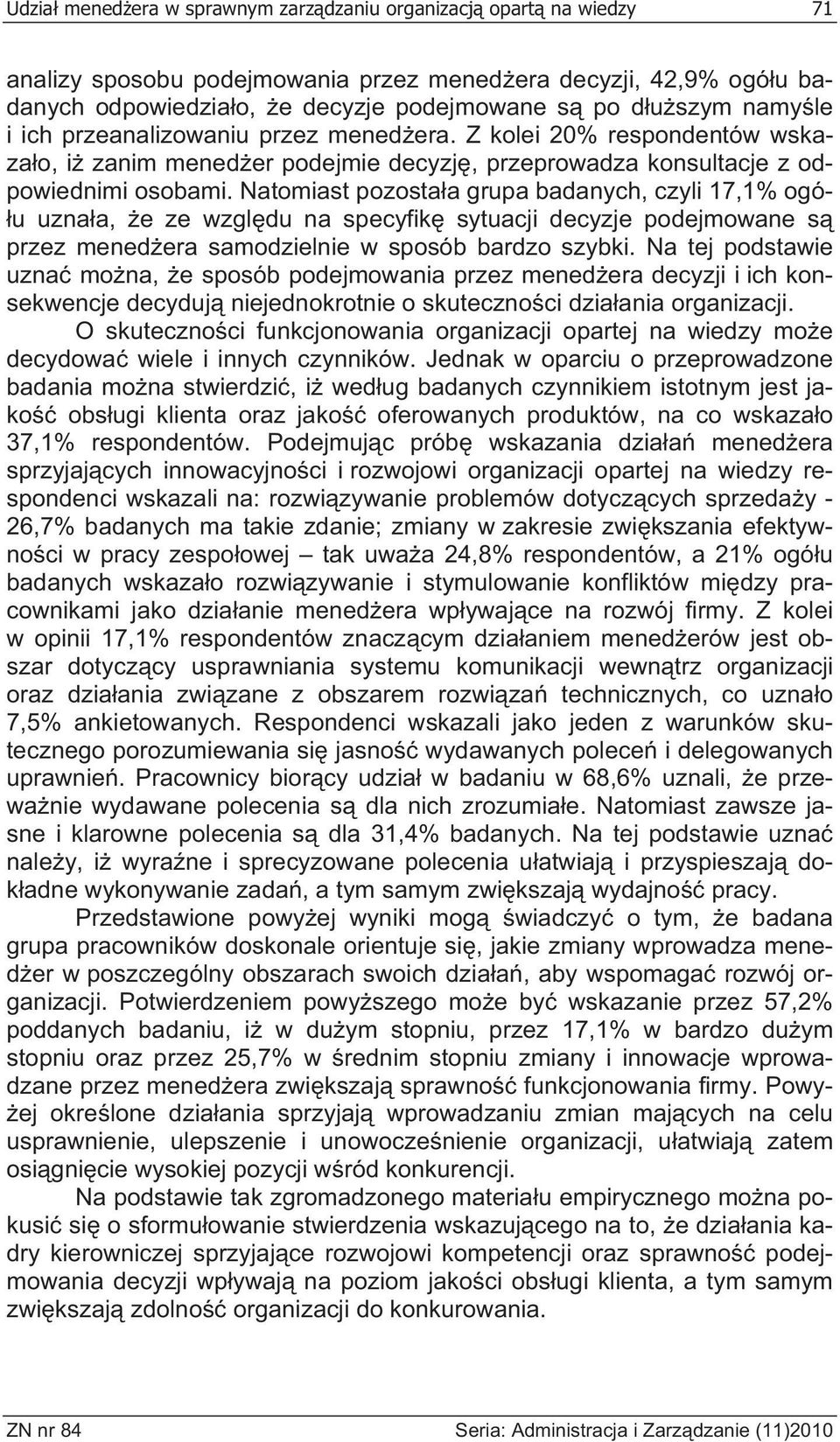 Udział menedżera w sprawnym zarządzaniu organizacją opartą na wiedzy 71

analizy sposobu podejmowania przez menedżera decyzji, 42,9% ogółu badanych odpowiedziało, że decyzje podejmowane są po dłuższym namyśle i ich przeanalizowaniu przez menedżera. Z kolei 20% respondentów wskazało, iż zanim menedżer podejmie decyzję, przeprowadza konsultacje z odpowiednimi osobami. Natomiast pozostała grupa badanych, czyli 17,1% ogółu uznała, że ze względu na specyfikę sytuacji decyzje podejmowane są przez menedżera samodzielnie w sposób bardzo szybki. Na tej podstawie uznać można, że sposób podejmowania przez menedżera decyzji i ich konsekwencje decydują niejednokrotnie o skuteczności działania organizacji.

O skuteczności funkcjonowania organizacji opartej na wiedzy może decydować wiele i innych czynników. Jednak w oparciu o przeprowadzone badania można stwierdzić, iż według badanych czynnikiem istotnym jest jakość obsługi klienta oraz jakość oferowanych produktów, na co wskazało 37,1% respondentów. Podejmując próbę wskazania działań menedżera sprzyjających innowacyjności i rozwojowi organizacji opartej na wiedzy respondenci wskazali na: rozwiązywanie problemów dotyczących sprzedaży - 26,7% badanych ma takie zdanie; zmiany w zakresie zwiększania efektywności w pracy zespołowej – tak uważa 24,8% respondentów, a 21% ogółu badanych wskazało rozwiązywanie i stymulowanie konfliktów między pracownikami jako działanie menedżera wpływające na rozwój firmy. Z kolei w opinii 17,1% respondentów znaczącym działaniem menedżerów jest obszar dotyczący usprawniania systemu komunikacji wewnątrz organizacji oraz działania związane z obszarem rozwiązań technicznych, co uznało 7,5% ankietowanych. Respondenci wskazali jako jeden z warunków skutecznego porozumiewania się jasność wydawanych poleceń i delegowanych uprawnień. Pracownicy biorący udział w badaniu w 68,6% uznali, że przeważnie wydawane polecenia są dla nich zrozumiałe. Natomiast zawsze jasne i klarowne polecenia są dla 31,4% badanych. Na tej podstawie uznać należy, iż wyraźne i sprecyzowane polecenia ułatwiają i przyspieszają dokładne wykonywanie zadań, a tym samym zwiększają wydajność pracy.

Przedstawione powyżej wyniki mogą świadczyć o tym, że badana grupa pracowników doskonale orientuje się, jakie zmiany wprowadza menedżer w poszczególny obszarach swoich działań, aby wspomagać rozwój organizacji. Potwierdzeniem powyższego może być wskazanie przez 57,2% poddanych badaniu, iż w dużym stopniu, przez 17,1% w bardzo dużym stopniu oraz przez 25,7% w średnim stopniu zmiany i innowacje wprowadzane przez menedżera zwiększają sprawność funkcjonowania firmy. Powyżej określone działania sprzyjają wprowadzaniu zmian mających na celu usprawnienie, ulepszenie i unowocześnienie organizacji, ułatwiają zatem osiągnięcie wysokiej pozycji wśród konkurencji.

Na podstawie tak zgromadzonego materiału empirycznego można pokusić się o sformułowanie stwierdzenia wskazującego na to, że działania kadry kierowniczej sprzyjające rozwojowi kompetencji oraz sprawność podejmowania decyzji wpływają na poziom jakości obsługi klienta, a tym samym zwiększają zdolność organizacji do konkurowania.

ZN nr 84 Seria: Administracja i Zarządzanie (11)2010